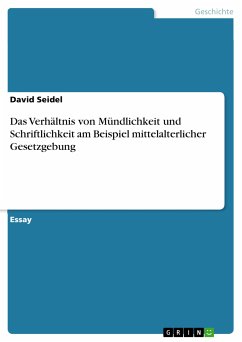 Geschichte

David Seidel

Das Verhältnis von Mündlichkeit und Schriftlichkeit am Beispiel mittelalterlicher Gesetzgebung

Essay

GRIN